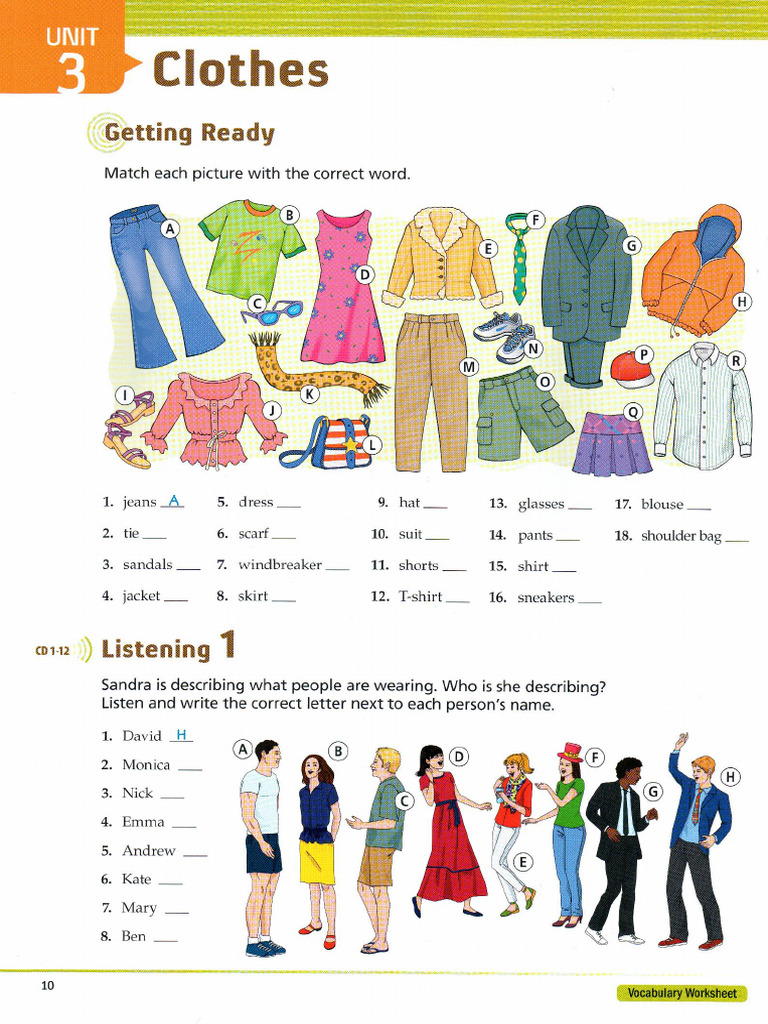 UNIT 3 Clothes

Getting Ready

Match each picture with the correct word.

A B C D E F G H I J K L M N O P Q R

1. jeans A
2. tie ___
3. sandals ___
4. jacket ___
5. dress ___
6. scarf ___
7. windbreaker ___
8. skirt ___
9. hat ___
10. suit ___
11. shorts ___
12. T-shirt ___
13. glasses ___
14. pants ___
15. shirt ___
16. sneakers ___
17. blouse ___
18. shoulder bag ___

CD 1-12 Listening 1

Sandra is describing what people are wearing. Who is she describing? Listen and write the correct letter next to each person's name.

1. David H
2. Monica ___
3. Nick ___
4. Emma ___
5. Andrew ___
6. Kate ___
7. Mary ___
8. Ben ___

A B C D E F G H

10

Vocabulary Worksheet